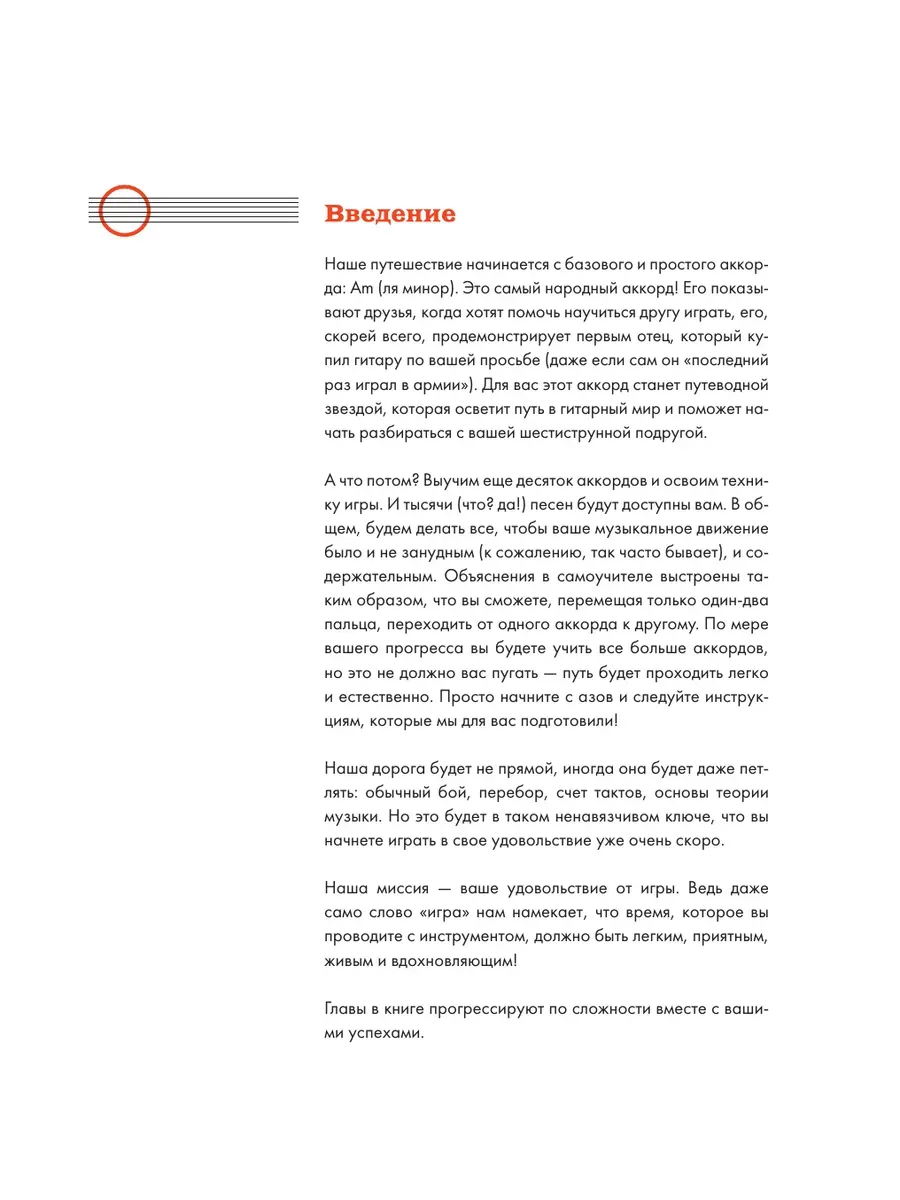 Введение

Наше путешествие начинается с базового и простого аккорда: Am (ля минор). Это самый народный аккорд! Его показывают друзья, когда хотят помочь научиться другу играть, его, скорей всего, продемонстрирует первым отец, который купил гитару по вашей просьбе (даже если сам он «последний раз играл в армии»). Для вас этот аккорд станет путеводной звездой, которая осветит путь в гитарный мир и поможет начать разбираться с вашей шестиструнной подругой.

А что потом? Выучим еще десяток аккордов и освоим технику игры. И тысячи (что? да!) песен будут доступны вам. В общем, будем делать все, чтобы ваше музыкальное движение было и не занудным (к сожалению, так часто бывает), и содержательным. Объяснения в самоучителе выстроены таким образом, что вы сможете, перемещая только один-два пальца, переходить от одного аккорда к другому. По мере вашего прогресса вы будете учить все больше аккордов, но это не должно вас пугать — путь будет проходить легко и естественно. Просто начните с азов и следуйте инструкциям, которые мы для вас подготовили!

Наша дорога будет не прямой, иногда она будет даже петлять: обычный бой, перебор, счет тактов, основы теории музыки. Но это будет в таком ненавязчивом ключе, что вы начнете играть в свое удовольствие уже очень скоро.

Наша миссия — ваше удовольствие от игры. Ведь даже само слово «игра» нам намекает, что время, которое вы проводите с инструментом, должно быть легким, приятным, живым и вдохновляющим!

Главы в книге прогрессируют по сложности вместе с вашими успехами.